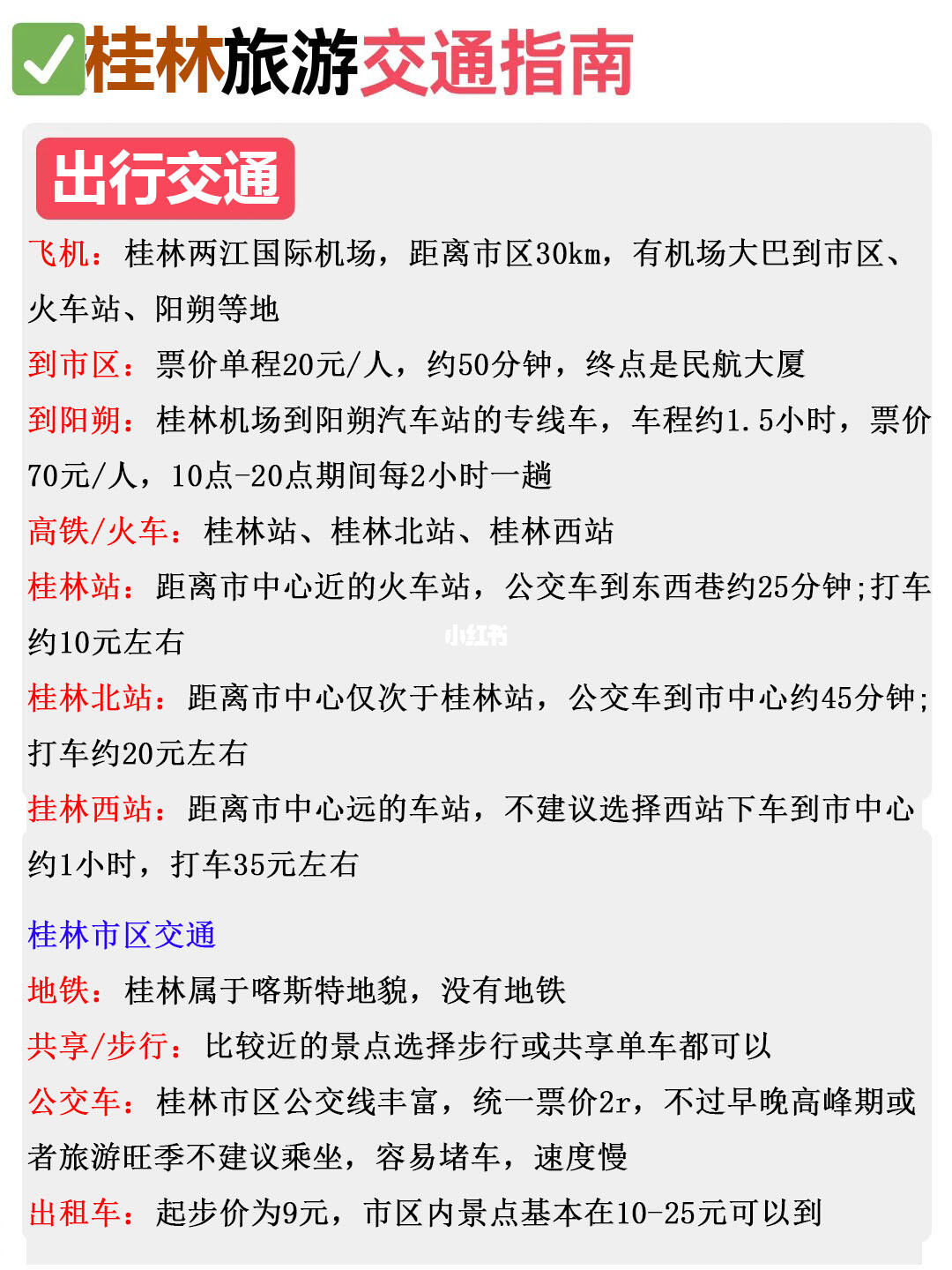 ✅桂林旅游交通指南

出行交通

飞机：桂林两江国际机场，距离市区30km，有机场大巴到市区、火车站、阳朔等地

到市区：票价单程20元/人，约50分钟，终点是民航大厦

到阳朔：桂林机场到阳朔汽车站的专线车，车程约1.5小时，票价70元/人，10点-20点期间每2小时一趟

高铁/火车：桂林站、桂林北站、桂林西站

桂林站：距离市中心近的火车站，公交车到东西巷约25分钟;打车约10元左右

小红书

桂林北站：距离市中心仅次于桂林站，公交车到市中心约45分钟;打车约20元左右

挂林西站：距离市中心远的车站，不建议选择西站下车到市中心约1小时，打车35元左右

桂林市区交通

地铁：桂林属于喀斯特地貌，没有地铁

共享/步行：比较近的景点选择步行或共享单车都可以

公交车：桂林市区公交线丰富，统一票价2r，不过早晚高峰期或者旅游旺季不建议乘坐，容易堵车，速度慢

出租车：起步价为9元，市区内景点基本在10-25元可以到